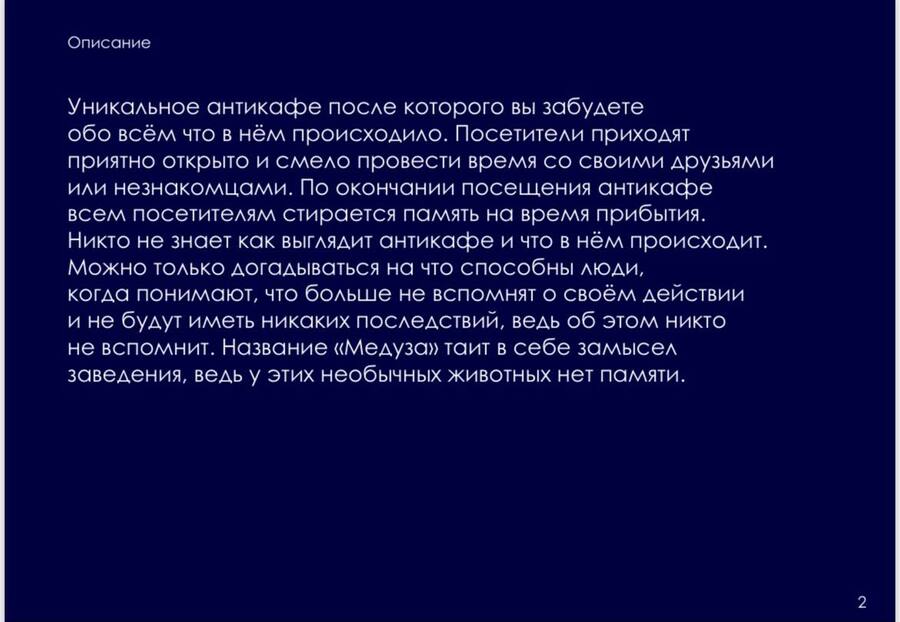 Описание

Уникальное антикафе после которого вы забудете обо всём что в нём происходило. Посетители приходят приятно открыто и смело провести время со своими друзьями или незнакомцами. По окончании посещения антикафе всем посетителям стирается память на время прибытия. Никто не знает как выглядит антикафе и что в нём происходит. Можно только догадываться на что способны люди, когда понимают, что больше не вспомнят о своём действии и не будут иметь никаких последствий, ведь об этом никто не вспомнит. Название «Медуза» таит в себе замысел заведения, ведь у этих необычных животных нет памяти.

2